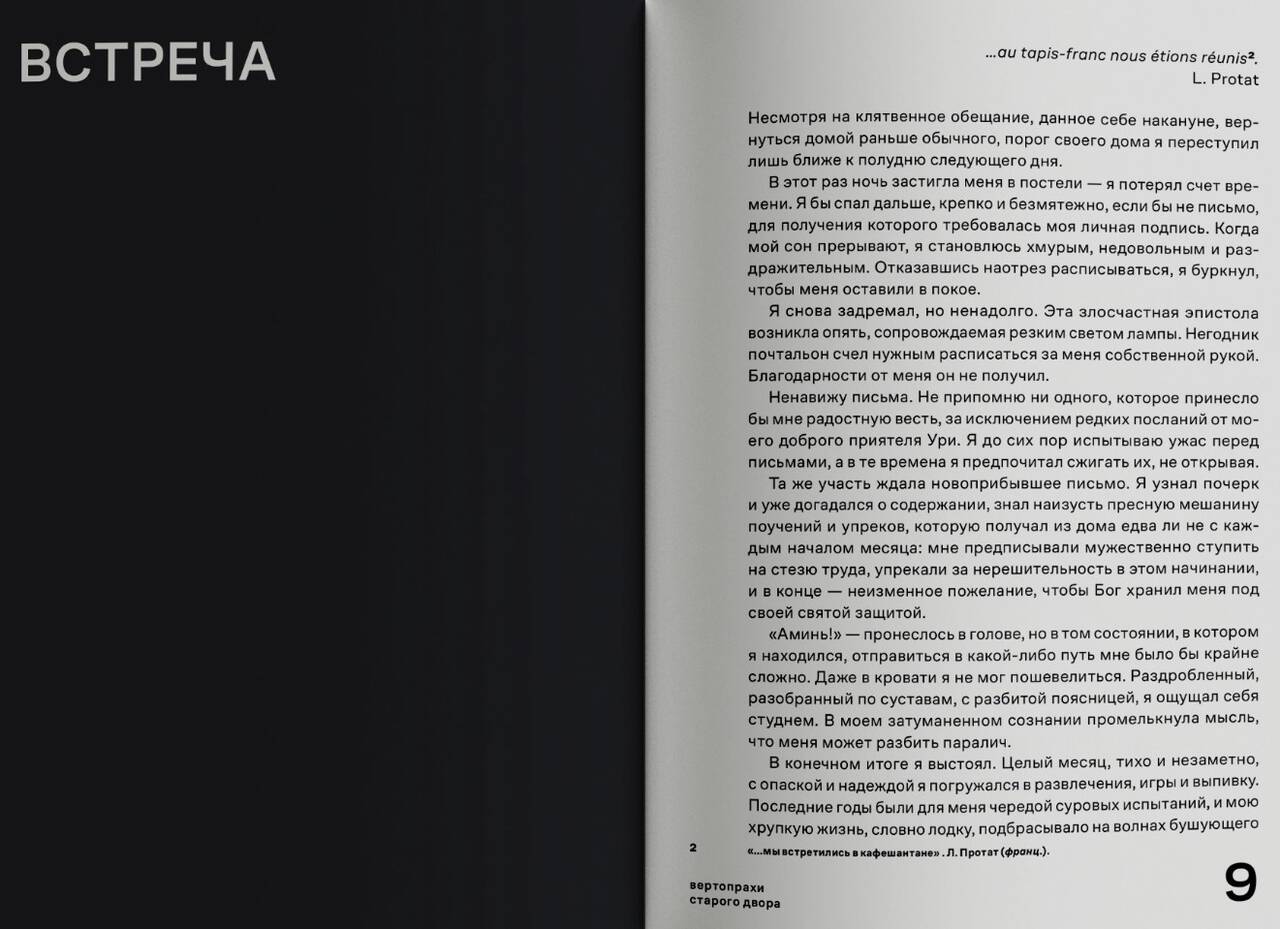 ВСТРЕЧА

...au tapis-franc nous étions réunis².
L. Protat

Несмотря на клятвенное обещание, данное себе накануне, вернуться домой раньше обычного, порог своего дома я переступил лишь ближе к полудню следующего дня.

В этот раз ночь застигла меня в постели — я потерял счет времени. Я бы спал дальше, крепко и безмятежно, если бы не письмо, для получения которого требовалась моя личная подпись. Когда мой сон прерывают, я становлюсь хмурым, недовольным и раздражительным. Отказавшись наотрез расписываться, я буркнул, чтобы меня оставили в покое.

Я снова задремал, но ненадолго. Эта злосчастная эпистола возникла опять, сопровождаемая резким светом лампы. Негодник почтальон счел нужным расписаться за меня собственной рукой. Благодарности от меня он не получил.

Ненавижу письма. Не припомню ни одного, которое принесло бы мне радостную весть, за исключением редких посланий от моего доброго приятеля Ури. Я до сих пор испытываю ужас перед письмами, а в те времена я предпочитал сжигать их, не открывая.

Та же участь ждала новоприбывшее письмо. Я узнал почерк и уже догадался о содержании, знал наизусть пресную мешанину поучений и упреков, которую получал из дома едва ли не с каждым началом месяца: мне предписывали мужественно ступить на стезю труда, упрекали за нерешительность в этом начинании, и в конце — неизменное пожелание, чтобы Бог хранил меня под своей святой защитой.

«Аминь!» — пронеслось в голове, но в том состоянии, в котором я находился, отправиться в какой-либо путь мне было бы крайне сложно. Даже в кровати я не мог пошевелиться. Раздробленный, разобранный по суставам, с разбитой поясницей, я ощущал себя студнем. В моем затуманенном сознании промелькнула мысль, что меня может разбить паралич.

В конечном итоге я выстоял. Целый месяц, тихо и незаметно, с опаской и надеждой я погружался в развлечения, игры и выпивку. Последние годы были для меня чередой суровых испытаний, и мою хрупкую жизнь, словно лодку, подбрасывало на волнах бушующего

2 «...мы встретились в кафешантане». Л. Протат (франц.).

вертопрахи
старого двора

9